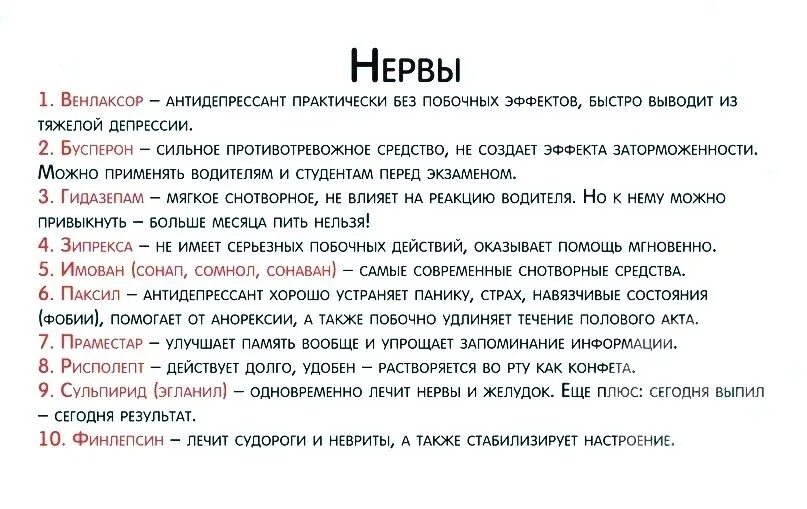 Нервы

1. Венлаксор – антидепрессант практически без побочных эффектов, быстро выводит из тяжелой депрессии.

2. Бусперон – сильное противотревожное средство, не создает эффекта заторможенности. Можно применять водителям и студентам перед экзаменом.

3. Гидазепам – мягкое снотворное, не влияет на реакцию водителя. Но к нему можно привыкнуть – больше месяца пить нельзя!

4. Зипрекса – не имеет серьезных побочных действий, оказывает помощь мгновенно.

5. Имован (сонап, сомнол, сонаван) – самые современные снотворные средства.

6. Паксил – антидепрессант хорошо устраняет панику, страх, навязчивые состояния (фобии), помогает от анорексии, а также побочно удлиняет течение полового акта.

7. Праместар – улучшает память вообще и упрощает запоминание информации.

8. Рисполепт – действует долго, удобен – растворяется во рту как конфета.

9. Сульпирид (эгланил) – одновременно лечит нервы и желудок. Еще плюс: сегодня выпил – сегодня результат.

10. Финлепсин – лечит судороги и невриты, а также стабилизирует настроение.